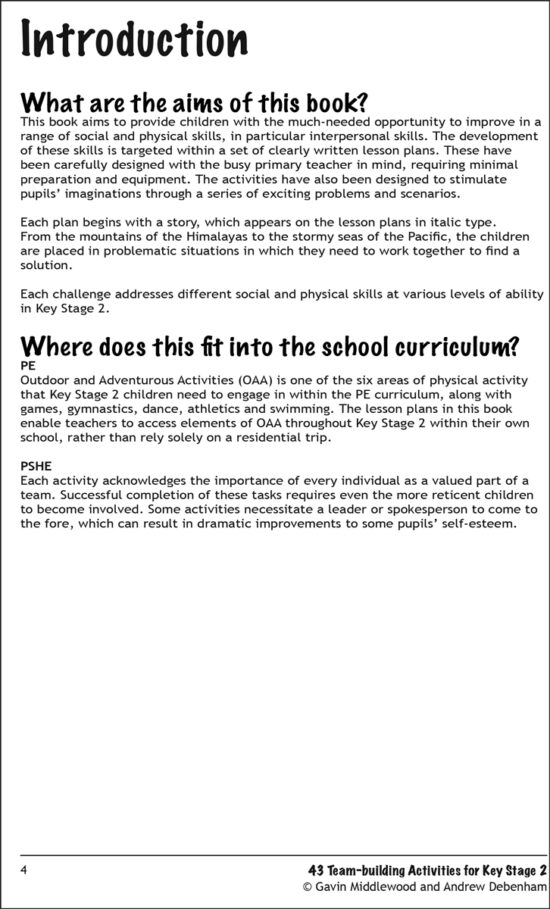 Introduction

What are the aims of this book?
This book aims to provide children with the much-needed opportunity to improve in a range of social and physical skills, in particular interpersonal skills. The development of these skills is targeted within a set of clearly written lesson plans. These have been carefully designed with the busy primary teacher in mind, requiring minimal preparation and equipment. The activities have also been designed to stimulate pupils' imaginations through a series of exciting problems and scenarios.

Each plan begins with a story, which appears on the lesson plans in italic type. From the mountains of the Himalayas to the stormy seas of the Pacific, the children are placed in problematic situations in which they need to work together to find a solution.

Each challenge addresses different social and physical skills at various levels of ability in Key Stage 2.

Where does this fit into the school curriculum?
PE
Outdoor and Adventurous Activities (OAA) is one of the six areas of physical activity that Key Stage 2 children need to engage in within the PE curriculum, along with games, gymnastics, dance, athletics and swimming. The lesson plans in this book enable teachers to access elements of OAA throughout Key Stage 2 within their own school, rather than rely solely on a residential trip.

PSHE
Each activity acknowledges the importance of every individual as a valued part of a team. Successful completion of these tasks requires even the more reticent children to become involved. Some activities necessitate a leader or spokesperson to come to the fore, which can result in dramatic improvements to some pupils' self-esteem.

4
43 Team-building Activities for Key Stage 2
© Gavin Middlewood and Andrew Debenham